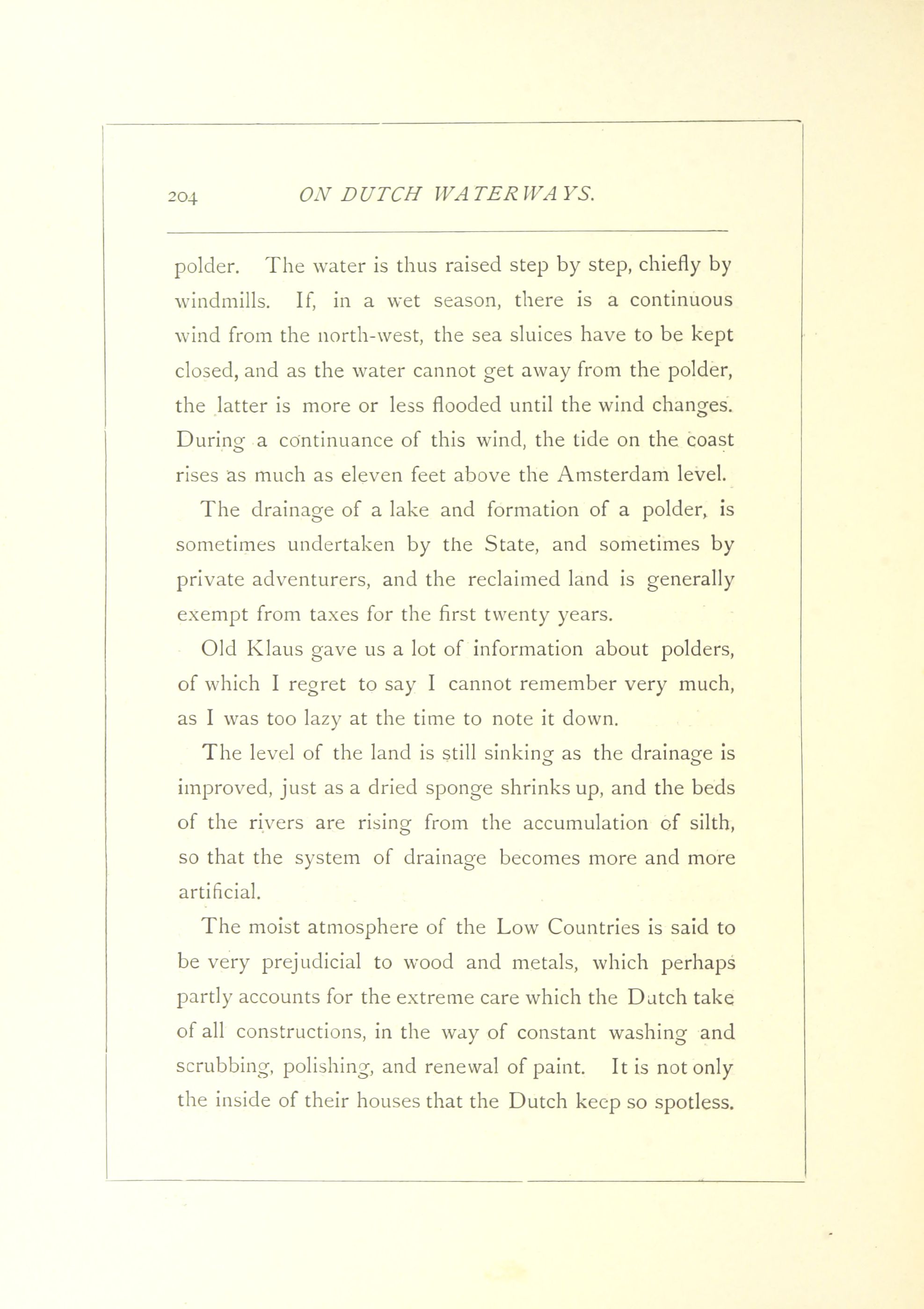 204 ON DUTCH WATERWAYS.

polder. The water is thus raised step by step, chiefly by windmills. If, in a wet season, there is a continuous wind from the north-west, the sea sluices have to be kept closed, and as the water cannot get away from the polder, the latter is more or less flooded until the wind changes. During a continuance of this wind, the tide on the coast rises as much as eleven feet above the Amsterdam level.

The drainage of a lake and formation of a polder, is sometimes undertaken by the State, and sometimes by private adventurers, and the reclaimed land is generally exempt from taxes for the first twenty years.

Old Klaus gave us a lot of information about polders, of which I regret to say I cannot remember very much, as I was too lazy at the time to note it down.

The level of the land is still sinking as the drainage is improved, just as a dried sponge shrinks up, and the beds of the rivers are rising from the accumulation of silth, so that the system of drainage becomes more and more artificial.

The moist atmosphere of the Low Countries is said to be very prejudicial to wood and metals, which perhaps partly accounts for the extreme care which the Dutch take of all constructions, in the way of constant washing and scrubbing, polishing, and renewal of paint. It is not only the inside of their houses that the Dutch keep so spotless.